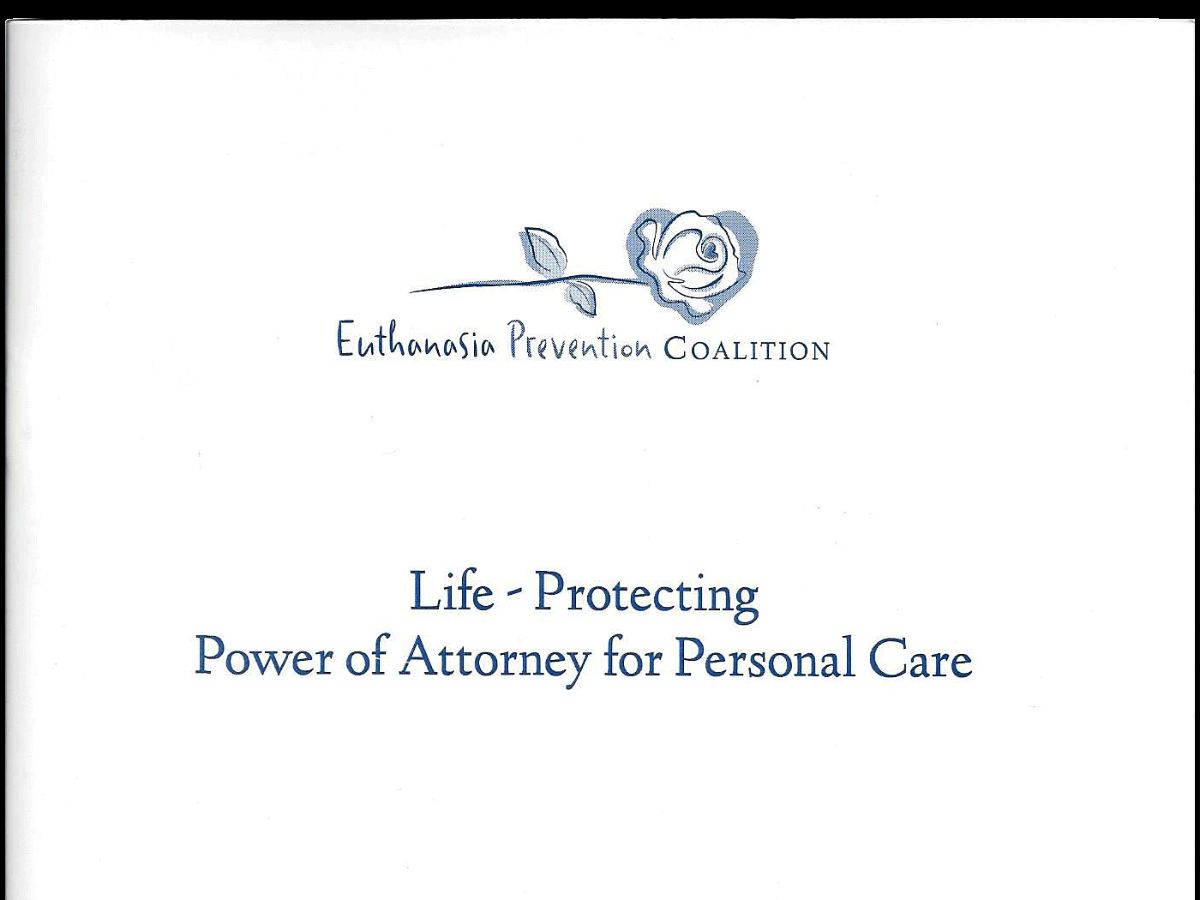 Euthanasia Prevention COALITION

Life - Protecting
Power of Attorney for Personal Care